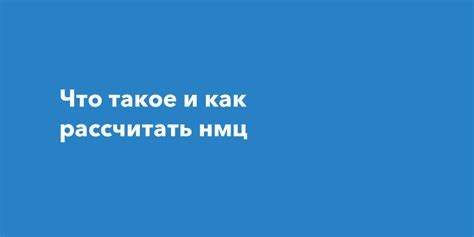 Что такое и как рассчитать нмц